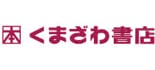 本 くまざわ書店